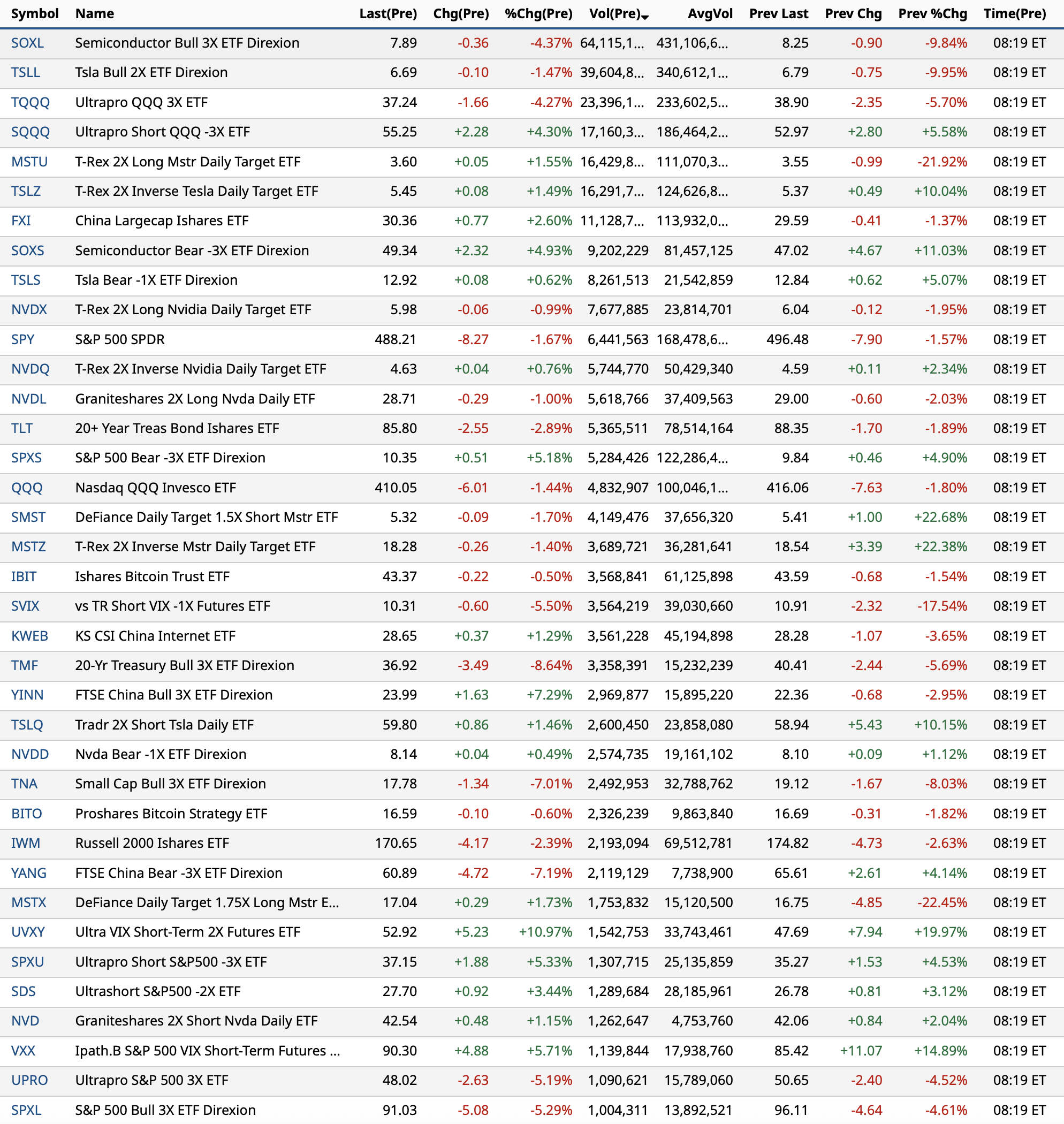 | Symbol | Name | Last(Pre) | Chg(Pre) | %Chg(Pre) | Vol(Pre) | AvgVol | Prev Last | Prev Chg | Prev %Chg | Time(Pre) |
|---|---|---|---|---|---|---|---|---|---|---|
| SOXL | Semiconductor Bull 3X ETF Direxion | 7.89 | -0.36 | -4.37% | 64,115,1... | 431,106,6... | 8.25 | -0.90 | -9.84% | 08:19 ET |
| TSLL | Tsla Bull 2X ETF Direxion | 6.69 | -0.10 | -1.47% | 39,604,8... | 340,612,1... | 6.79 | -0.75 | -9.95% | 08:19 ET |
| TQQQ | Ultrapro QQQ 3X ETF | 37.24 | -1.66 | -4.27% | 23,396,1... | 233,602,5... | 38.90 | -2.35 | -5.70% | 08:19 ET |
| SQQQ | Ultrapro Short QQQ -3X ETF | 55.25 | +2.28 | +4.30% | 17,160,3... | 186,464,2... | 52.97 | +2.80 | +5.58% | 08:19 ET |
| MSTU | T-Rex 2X Long Mstr Daily Target ETF | 3.60 | +0.05 | +1.55% | 16,429,8... | 111,070,3... | 3.55 | -0.99 | -21.92% | 08:19 ET |
| TSLZ | T-Rex 2X Inverse Tesla Daily Target ETF | 5.45 | +0.08 | +1.49% | 16,291,7... | 124,626,8... | 5.37 | +0.49 | +10.04% | 08:19 ET |
| FXI | China Largecap Ishares ETF | 30.36 | +0.77 | +2.60% | 11,128,7... | 113,932,0... | 29.59 | -0.41 | -1.37% | 08:19 ET |
| SOXS | Semiconductor Bear -3X ETF Direxion | 49.34 | +2.32 | +4.93% | 9,202,229 | 81,457,125 | 47.02 | +4.67 | +11.03% | 08:19 ET |
| TSLS | Tsla Bear -1X ETF Direxion | 12.92 | +0.08 | +0.62% | 8,261,513 | 21,542,859 | 12.84 | +0.62 | +5.07% | 08:19 ET |
| NVDX | T-Rex 2X Long Nvidia Daily Target ETF | 5.98 | -0.06 | -0.99% | 7,677,885 | 23,814,701 | 6.04 | -0.12 | -1.95% | 08:19 ET |
| SPY | S&P 500 SPDR | 488.21 | -8.27 | -1.67% | 6,441,563 | 168,478,6... | 496.48 | -7.90 | -1.57% | 08:19 ET |
| NVDQ | T-Rex 2X Inverse Nvidia Daily Target ETF | 4.63 | +0.04 | +0.76% | 5,744,770 | 50,429,340 | 4.59 | +0.11 | +2.34% | 08:19 ET |
| NVDL | Graniteshares 2X Long Nvda Daily ETF | 28.71 | -0.29 | -1.00% | 5,618,766 | 37,409,563 | 29.00 | -0.60 | -2.03% | 08:19 ET |
| TLT | 20+ Year Treas Bond Ishares ETF | 85.80 | -2.55 | -2.89% | 5,365,511 | 78,514,164 | 88.35 | -1.70 | -1.89% | 08:19 ET |
| SPXS | S&P 500 Bear -3X ETF Direxion | 10.35 | +0.51 | +5.18% | 5,284,426 | 122,286,4... | 9.84 | +0.46 | +4.90% | 08:19 ET |
| QQQ | Nasdaq QQQ Invesco ETF | 410.05 | -6.01 | -1.44% | 4,832,907 | 100,046,1... | 416.06 | -7.63 | -1.80% | 08:19 ET |
| SMST | DeFiance Daily Target 1.5X Short Mstr ETF | 5.32 | -0.09 | -1.70% | 4,149,476 | 37,656,320 | 5.41 | +1.00 | +22.68% | 08:19 ET |
| MSTZ | T-Rex 2X Inverse Mstr Daily Target ETF | 18.28 | -0.26 | -1.40% | 3,689,721 | 36,281,641 | 18.54 | +3.39 | +22.38% | 08:19 ET |
| IBIT | Ishares Bitcoin Trust ETF | 43.37 | -0.22 | -0.50% | 3,568,841 | 61,125,898 | 43.59 | -0.68 | -1.54% | 08:19 ET |
| SVIX | vs TR Short VIX -1X Futures ETF | 10.31 | -0.60 | -5.50% | 3,564,219 | 39,030,660 | 10.91 | -2.32 | -17.54% | 08:19 ET |
| KWEB | KS CSI China Internet ETF | 28.65 | +0.37 | +1.29% | 3,561,228 | 45,194,898 | 28.28 | -1.07 | -3.65% | 08:19 ET |
| TMF | 20-Yr Treasury Bull 3X ETF Direxion | 36.92 | -3.49 | -8.64% | 3,358,391 | 15,232,239 | 40.41 | -2.44 | -5.69% | 08:19 ET |
| YINN | FTSE China Bull 3X ETF Direxion | 23.99 | +1.63 | +7.29% | 2,969,877 | 15,895,220 | 22.36 | -0.68 | -2.95% | 08:19 ET |
| TSLQ | Tradr 2X Short Tsla Daily ETF | 59.80 | +0.86 | +1.46% | 2,600,450 | 23,858,080 | 58.94 | +5.43 | +10.15% | 08:19 ET |
| NVDD | Nvda Bear -1X ETF Direxion | 8.14 | +0.04 | +0.49% | 2,574,735 | 19,161,102 | 8.10 | +0.09 | +1.12% | 08:19 ET |
| TNA | Small Cap Bull 3X ETF Direxion | 17.78 | -1.34 | -7.01% | 2,492,953 | 32,788,762 | 19.12 | -1.67 | -8.03% | 08:19 ET |
| BITO | Proshares Bitcoin Strategy ETF | 16.59 | -0.10 | -0.60% | 2,326,239 | 9,863,840 | 16.69 | -0.31 | -1.82% | 08:19 ET |
| IWM | Russell 2000 Ishares ETF | 170.65 | -4.17 | -2.39% | 2,193,094 | 69,512,781 | 174.82 | -4.73 | -2.63% | 08:19 ET |
| YANG | FTSE China Bear -3X ETF Direxion | 60.89 | -4.72 | -7.19% | 2,119,129 | 7,738,900 | 65.61 | +2.61 | +4.14% | 08:19 ET |
| MSTX | DeFiance Daily Target 1.75X Long Mstr E... | 17.04 | +0.29 | +1.73% | 1,753,832 | 15,120,500 | 16.75 | -4.85 | -22.45% | 08:19 ET |
| UVXY | Ultra VIX Short-Term 2X Futures ETF | 52.92 | +5.23 | +10.97% | 1,542,753 | 33,743,461 | 47.69 | +7.94 | +19.97% | 08:19 ET |
| SPXU | Ultrapro Short S&P500 -3X ETF | 37.15 | +1.88 | +5.33% | 1,307,715 | 25,135,859 | 35.27 | +1.53 | +4.53% | 08:19 ET |
| SDS | Ultrashort S&P500 -2X ETF | 27.70 | +0.92 | +3.44% | 1,289,684 | 28,185,961 | 26.78 | +0.81 | +3.12% | 08:19 ET |
| NVD | Graniteshares 2X Short Nvda Daily ETF | 42.54 | +0.48 | +1.15% | 1,262,647 | 4,753,760 | 42.06 | +0.84 | +2.04% | 08:19 ET |
| VXX | Ipath.B S&P 500 VIX Short-Term Futures ... | 90.30 | +4.88 | +5.71% | 1,139,844 | 17,938,760 | 85.42 | +11.07 | +14.89% | 08:19 ET |
| UPRO | Ultrapro S&P 500 3X ETF | 48.02 | -2.63 | -5.19% | 1,090,621 | 15,789,060 | 50.65 | -2.40 | -4.52% | 08:19 ET |
| SPXL | S&P 500 Bull 3X ETF Direxion | 91.03 | -5.08 | -5.29% | 1,004,311 | 13,892,521 | 96.11 | -4.64 | -4.61% | 08:19 ET |